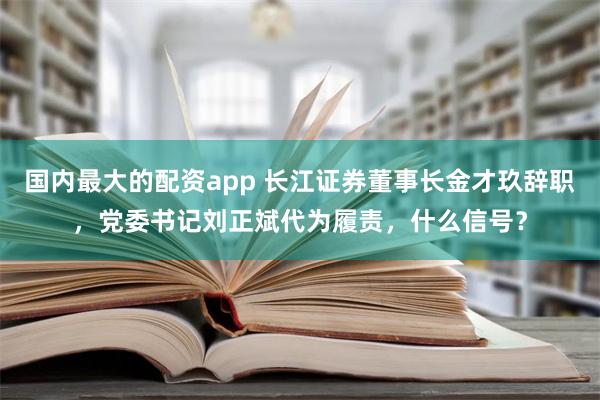 国内最大的配资app 长江证券董事长金才玖辞职，党委书记刘正斌代为履责，什么信号？